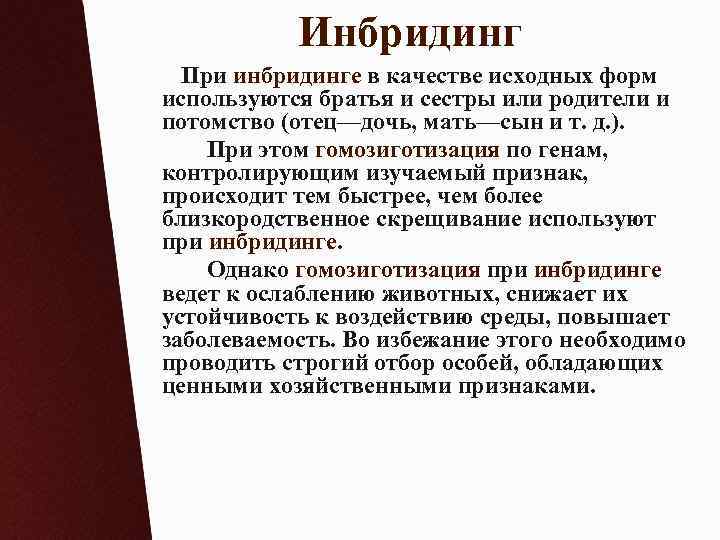 Инбридинг

При инбридинге в качестве исходных форм используются братья и сестры или родители и потомство (отец—дочь, мать—сын и т. д.).

При этом гомозиготизация по генам, контролирующим изучаемый признак, происходит тем быстрее, чем более близкородственное скрещивание используют при инбридинге.

Однако гомозиготизация при инбридинге ведет к ослаблению животных, снижает их устойчивость к воздействию среды, повышает заболеваемость. Во избежание этого необходимо проводить строгий отбор особей, обладающих ценными хозяйственными признаками.